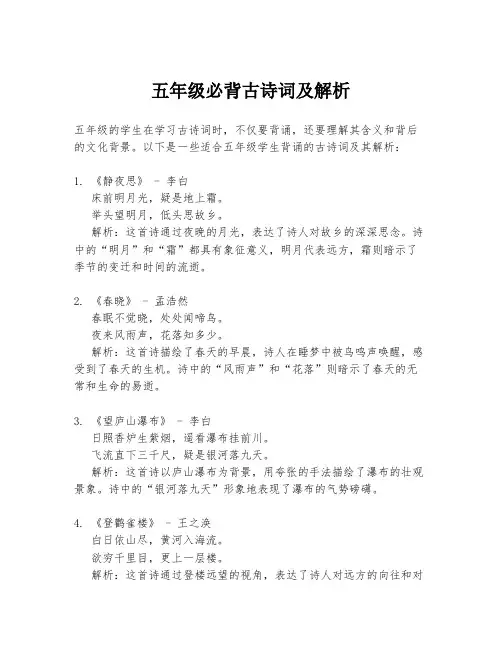 五年级必背古诗词及解析

五年级的学生在学习古诗词时，不仅要背诵，还要理解其含义和背后的文化背景。以下是一些适合五年级学生背诵的古诗词及其解析：

1. 《静夜思》 - 李白
床前明月光，疑是地上霜。
举头望明月，低头思故乡。
解析：这首诗通过夜晚的月光，表达了诗人对故乡的深深思念。诗中的“明月”和“霜”都具有象征意义，明月代表远方，霜则暗示了季节的变迁和时间的流逝。

2. 《春晓》 - 孟浩然
春眠不觉晓，处处闻啼鸟。
夜来风雨声，花落知多少。
解析：这首诗描绘了春天的早晨，诗人在睡梦中被鸟鸣声唤醒，感受到了春天的生机。诗中的“风雨声”和“花落”则暗示了春天的无常和生命的易逝。

3. 《望庐山瀑布》 - 李白
日照香炉生紫烟，遥看瀑布挂前川。
飞流直下三千尺，疑是银河落九天。
解析：这首诗以庐山瀑布为背景，用夸张的手法描绘了瀑布的壮观景象。诗中的“银河落九天”形象地表现了瀑布的气势磅礴。

4. 《登鹳雀楼》 - 王之涣
白日依山尽，黄河入海流。
欲穷千里目，更上一层楼。
解析：这首诗通过登楼远望的视角，表达了诗人对远方的向往和对